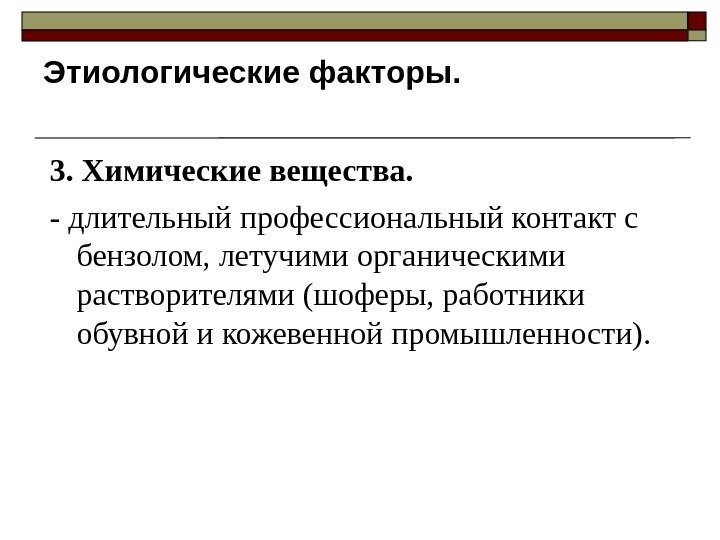 Этиологические факторы.

3. Химические вещества.

- длительный профессиональный контакт с бензолом, летучими органическими растворителями (шоферы, работники обувной и кожевенной промышленности).